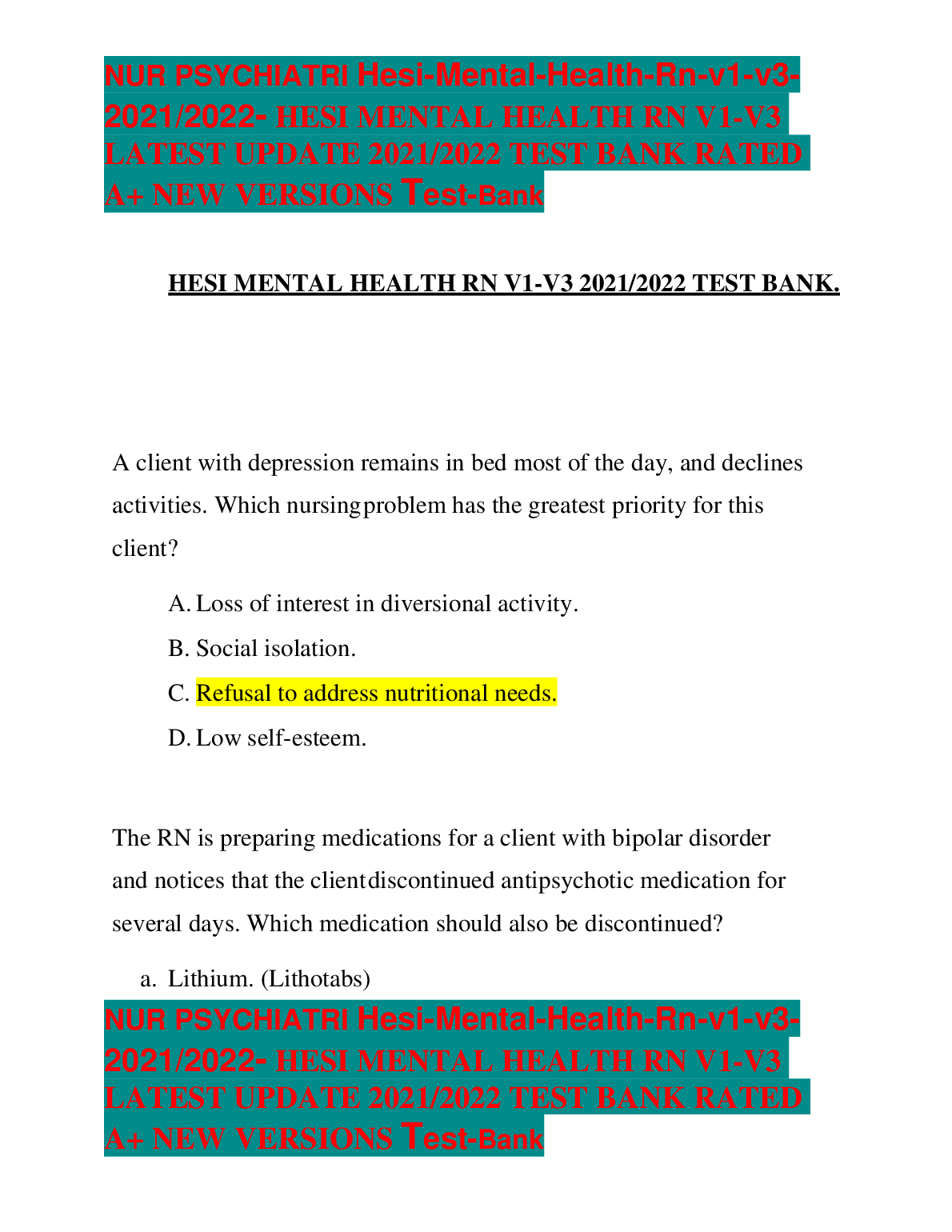 NUR PSYCHIATRI Hesi-Mental-Health-Rn-v1-v3-2021/2022- HESI MENTAL HEALTH RN V1-V3 LATEST UPDATE 2021/2022 TEST BANK RATED A+ NEW VERSIONS Test-Bank

HESI MENTAL HEALTH RN V1-V3 2021/2022 TEST BANK.

A client with depression remains in bed most of the day, and declines activities. Which nursing problem has the greatest priority for this client?

A. Loss of interest in diversional activity.

B. Social isolation.

C. Refusal to address nutritional needs.

D. Low self-esteem.

The RN is preparing medications for a client with bipolar disorder and notices that the client discontinued antipsychotic medication for several days. Which medication should also be discontinued?

a. Lithium. (Lithotabs)

NUR PSYCHIATRI Hesi-Mental-Health-Rn-v1-v3-2021/2022- HESI MENTAL HEALTH RN V1-V3 LATEST UPDATE 2021/2022 TEST BANK RATED A+ NEW VERSIONS Test-Bank